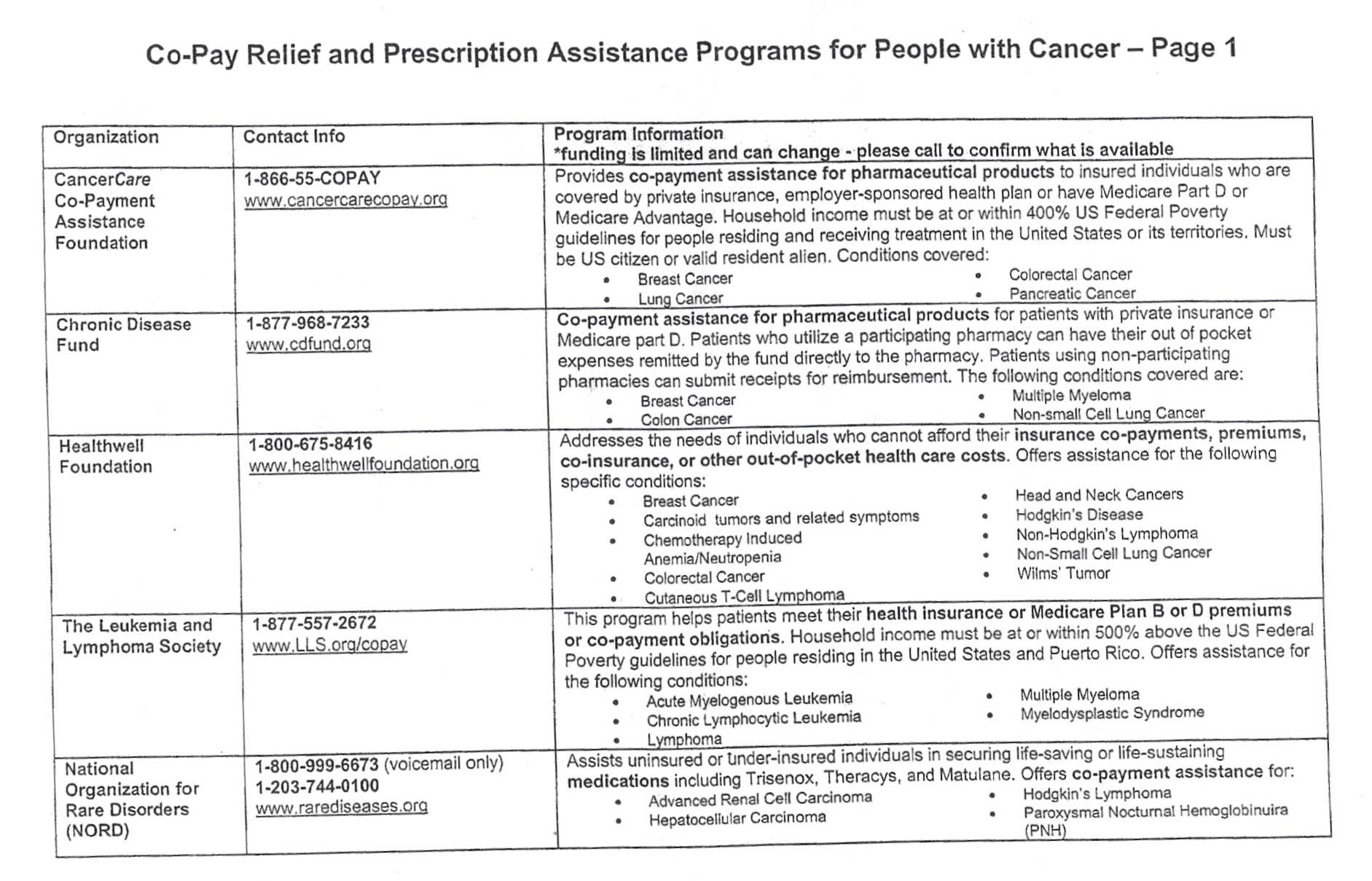 Co-Pay Relief and Prescription Assistance Programs for People with Cancer – Page 1

| Organization | Contact Info | Program Information *funding is limited and can change - please call to confirm what is available |
|---|---|---|
| CancerCare Co-Payment Assistance Foundation | 1-866-55-COPAY www.cancercarecopay.org | Provides co-payment assistance for pharmaceutical products to insured individuals who are covered by private insurance, employer-sponsored health plan or have Medicare Part D or Medicare Advantage. Household income must be at or within 400% US Federal Poverty guidelines for people residing and receiving treatment in the United States or its territories. Must be US citizen or valid resident alien. Conditions covered: • Breast Cancer • Lung Cancer • Colorectal Cancer • Pancreatic Cancer |
| Chronic Disease Fund | 1-877-968-7233 www.cdfund.org | Co-payment assistance for pharmaceutical products for patients with private insurance or Medicare part D. Patients who utilize a participating pharmacy can have their out of pocket expenses remitted by the fund directly to the pharmacy. Patients using non-participating pharmacies can submit receipts for reimbursement. The following conditions covered are: • Breast Cancer • Colon Cancer • Multiple Myeloma • Non-small Cell Lung Cancer |
| Healthwell Foundation | 1-800-675-8416 www.healthwellfoundation.org | Addresses the needs of individuals who cannot afford their insurance co-payments, premiums, co-insurance, or other out-of-pocket health care costs. Offers assistance for the following specific conditions: • Breast Cancer • Carcinoid tumors and related symptoms • Chemotherapy Induced Anemia/Neutropenia • Colorectal Cancer • Cutaneous T-Cell Lymphoma • Head and Neck Cancers • Hodgkin's Disease • Non-Hodgkin's Lymphoma • Non-Small Cell Lung Cancer • Wilms' Tumor |
| The Leukemia and Lymphoma Society | 1-877-557-2672 www.LLS.org/copay | This program helps patients meet their health insurance or Medicare Plan B or D premiums or co-payment obligations. Household income must be at or within 500% above the US Federal Poverty guidelines for people residing in the United States and Puerto Rico. Offers assistance for the following conditions: • Acute Myelogenous Leukemia • Chronic Lymphocytic Leukemia • Lymphoma • Multiple Myeloma • Myelodysplastic Syndrome |
| National Organization for Rare Disorders (NORD) | 1-800-999-6673 (voicemail only) 1-203-744-0100 www.rarediseases.org | Assists uninsured or under-insured individuals in securing life-saving or life-sustaining medications including Trisenox, Theracys, and Matulane. Offers co-payment assistance for: • Advanced Renal Cell Carcinoma • Hepatocellular Carcinoma • Hodgkin's Lymphoma • Paroxysmal Nocturnal Hemoglobinuira (PNH) |